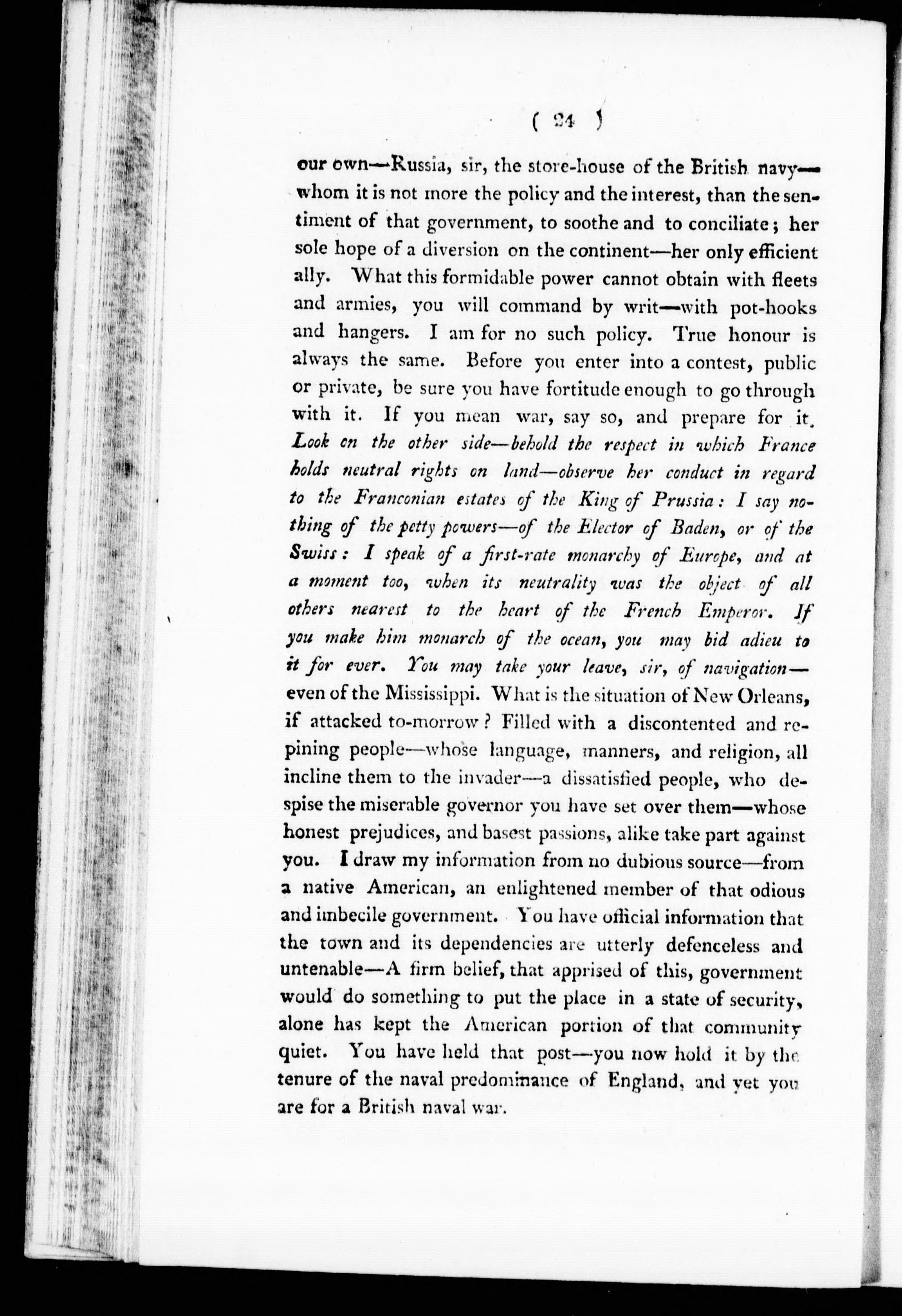 ( 24 )

our own—Russia, sir, the store-house of the British navy—whom it is not more the policy and the interest, than the sentiment of that government, to soothe and to conciliate; her sole hope of a diversion on the continent—her only efficient ally. What this formidable power cannot obtain with fleets and armies, you will command by writ—with pot-hooks and hangers. I am for no such policy. True honour is always the same. Before you enter into a contest, public or private, be sure you have fortitude enough to go through with it. If you mean war, say so, and prepare for it. Look on the other side—behold the respect in which France holds neutral rights on land—observe her conduct in regard to the Franconian estates of the King of Prussia: I say nothing of the petty powers—of the Elector of Baden, or of the Swiss: I speak of a first-rate monarchy of Europe, and at a moment too, when its neutrality was the object of all others nearest to the heart of the French Emperor. If you make him monarch of the ocean, you may bid adieu to it for ever. You may take your leave, sir, of navigation—even of the Mississippi. What is the situation of New Orleans, if attacked to-morrow? Filled with a discontented and repining people—whose language, manners, and religion, all incline them to the invader—a dissatisfied people, who despise the miserable governor you have set over them—whose honest prejudices, and basest passions, alike take part against you. I draw my information from no dubious source—from a native American, an enlightened member of that odious and imbecile government. You have official information that the town and its dependencies are utterly defenceless and untenable—A firm belief, that apprised of this, government would do something to put the place in a state of security, alone has kept the American portion of that community quiet. You have held that post—you now hold it by the tenure of the naval predominance of England, and yet you are for a British naval war.